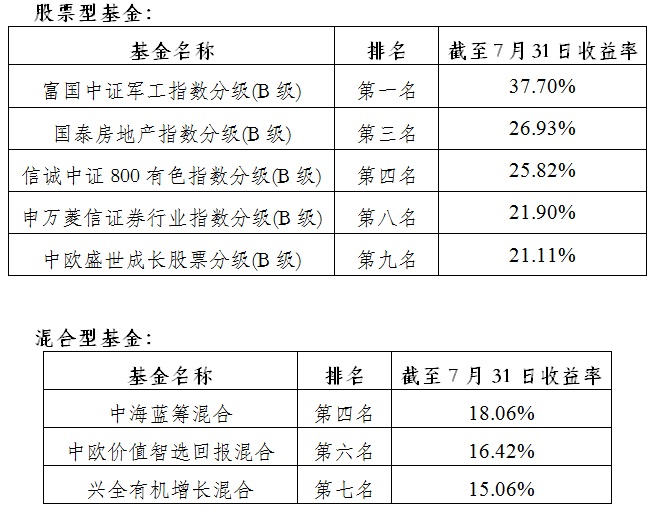 股票型基金:

| 基金名称 | 排名 | 截至7月31日收益率 |
|---|---|---|
| 富国中证军工指数分级(B级) | 第一名 | 37.70% |
| 国泰房地产指数分级(B级) | 第三名 | 26.93% |
| 信诚中证800有色指数分级(B级) | 第四名 | 25.82% |
| 申万菱信证券行业指数分级(B级) | 第八名 | 21.90% |
| 中欧盛世成长股票分级(B级) | 第九名 | 21.11% |

混合型基金:

| 基金名称 | 排名 | 截至7月31日收益率 |
|---|---|---|
| 中海蓝筹混合 | 第四名 | 18.06% |
| 中欧价值智选回报混合 | 第六名 | 16.42% |
| 兴全有机增长混合 | 第七名 | 15.06% |